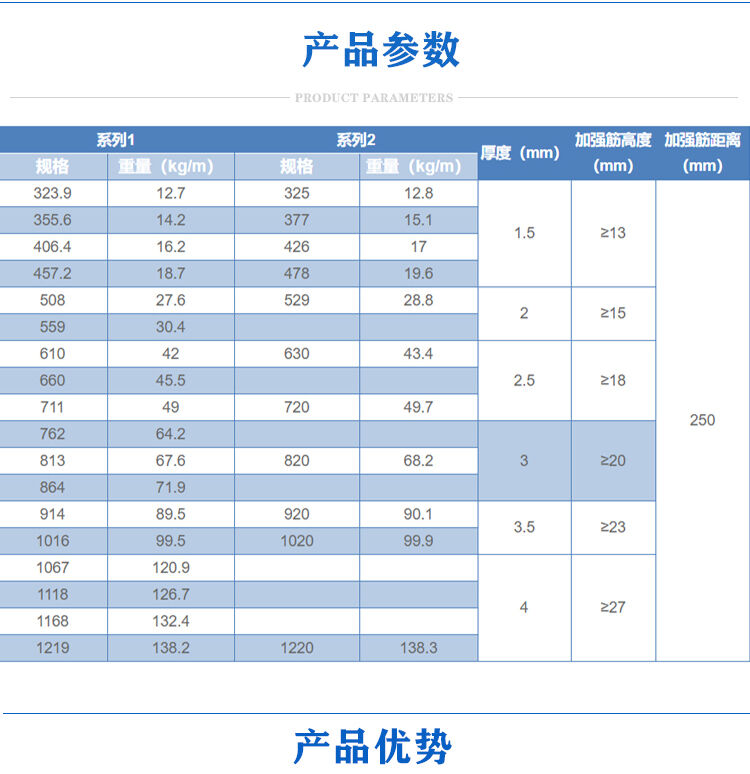 产品参数

PRODUCT PARAMETERS

| 系列1 | | 系列2 | | 厚度（mm） | 加强筋高度（mm） | 加强筋距离（mm） |
|---|---|---|---|---|---|---|
| 规格 | 重量（kg/m） | 规格 | 重量（kg/m） | | | |
| 323.9 | 12.7 | 325 | 12.8 | 1.5 | ≥13 | 250 |
| 355.6 | 14.2 | 377 | 15.1 | | | |
| 406.4 | 16.2 | 426 | 17 | | | |
| 457.2 | 18.7 | 478 | 19.6 | | | |
| 508 | 27.6 | 529 | 28.8 | 2 | ≥15 | |
| 559 | 30.4 | | | | | |
| 610 | 42 | 630 | 43.4 | 2.5 | ≥18 | |
| 660 | 45.5 | | | | | |
| 711 | 49 | 720 | 49.7 | | | |
| 762 | 64.2 | | | 3 | ≥20 | |
| 813 | 67.6 | 820 | 68.2 | | | |
| 864 | 71.9 | | | | | |
| 914 | 89.5 | 920 | 90.1 | 3.5 | ≥23 | |
| 1016 | 99.5 | 1020 | 99.9 | | | |
| 1067 | 120.9 | | | 4 | ≥27 | |
| 1118 | 126.7 | | | | | |
| 1168 | 132.4 | | | | | |
| 1219 | 138.2 | 1220 | 138.3 | | | |

产品优势